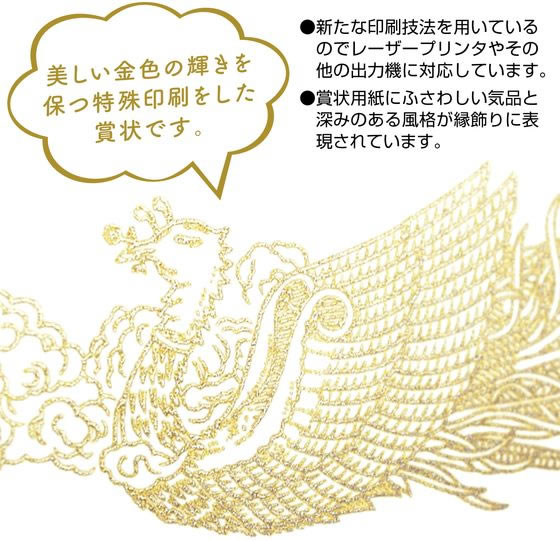 美しい金色の輝きを保つ特殊印刷をした賞状です。

●新たな印刷技法を用いているのでレーザープリンタやその他の出力機に対応しています。

●賞状用紙にふさわしい気品と深みのある風格が縁飾りに表現されています。